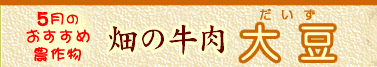 5月の
おすすめ
農作物

畑の牛肉

だいず
大豆